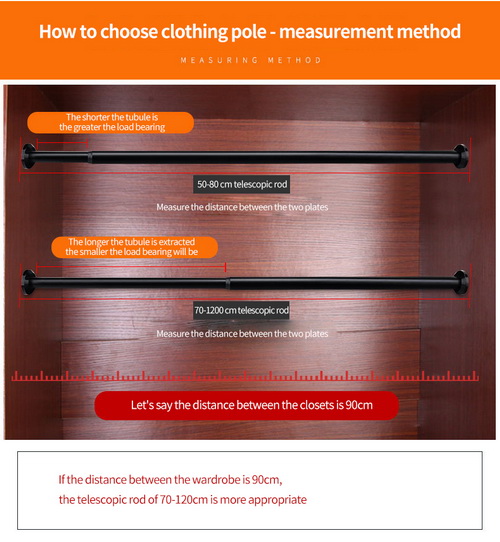 How to choose clothing pole - measurement method

MEASURING METHOD

The shorter the tubule is the greater the load bearing

50-80 cm telescopic rod

Measure the distance between the two plates

The longer the tubule is extracted the smaller the load bearing will be

70-1200 cm telescopic rod

Measure the distance between the two plates

Let's say the distance between the closets is 90cm

If the distance between the wardrobe is 90cm, the telescopic rod of 70-120cm is more appropriate